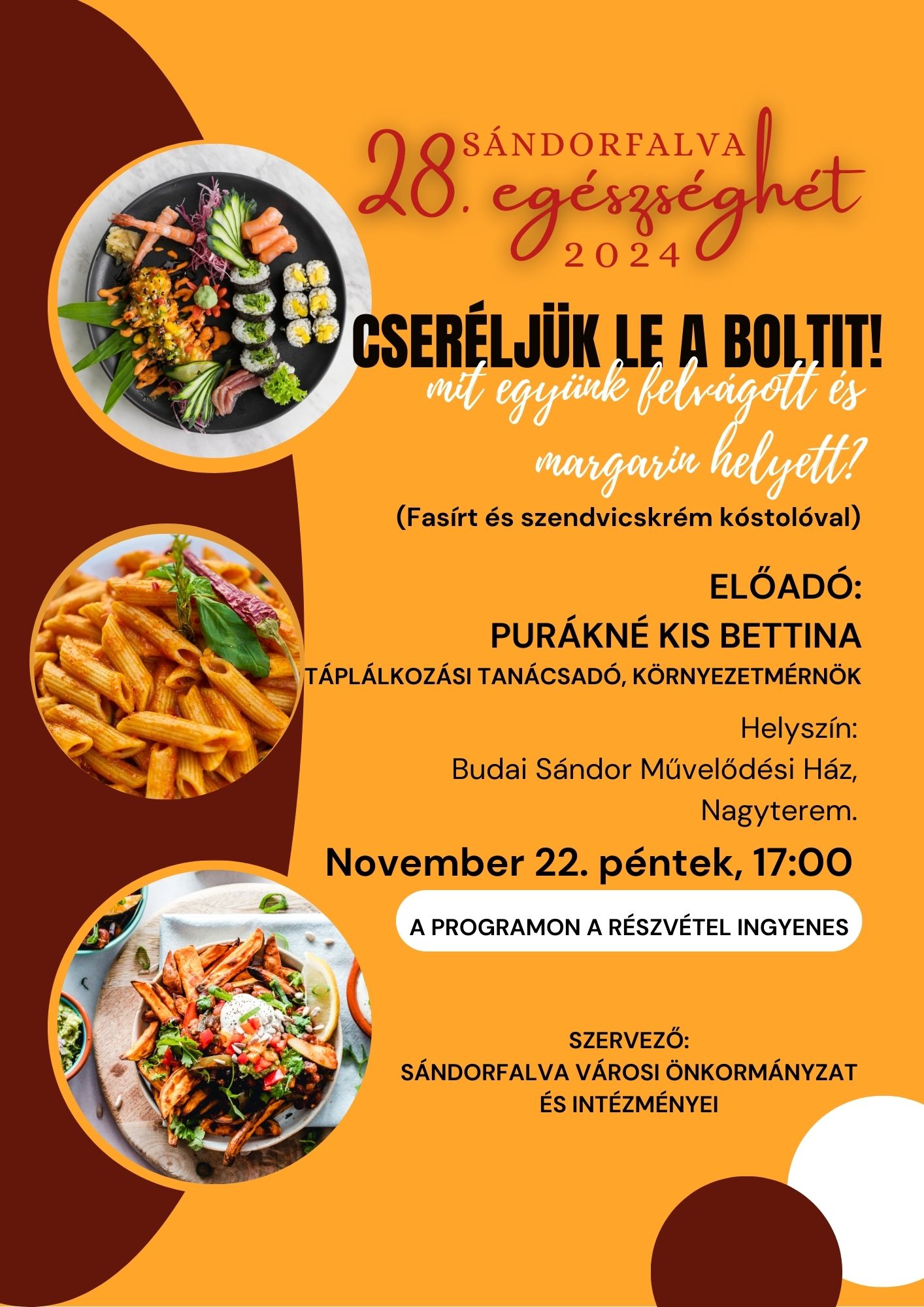 SÁNDORFALVA
28. egészséghét
2024

CSERÉLJÜK LE A BOLTIT!
mit együnk felvágott és margarin helyett?
(Fasírt és szendvicskrém kóstolóval)

ELŐADÓ:
PURÁKNÉ KIS BETTINA
TÁPLÁLKOZÁSI TANÁCSADÓ, KÖRNYEZETMÉRNÖK

Helyszín:
Budai Sándor Művelődési Ház,
Nagyterem.

November 22. péntek, 17:00

A PROGRAMON A RÉSZVÉTEL INGYENES

SZERVEZŐ:
SÁNDORFALVA VÁROSI ÖNKORMÁNYZAT
ÉS INTÉZMÉNYEI